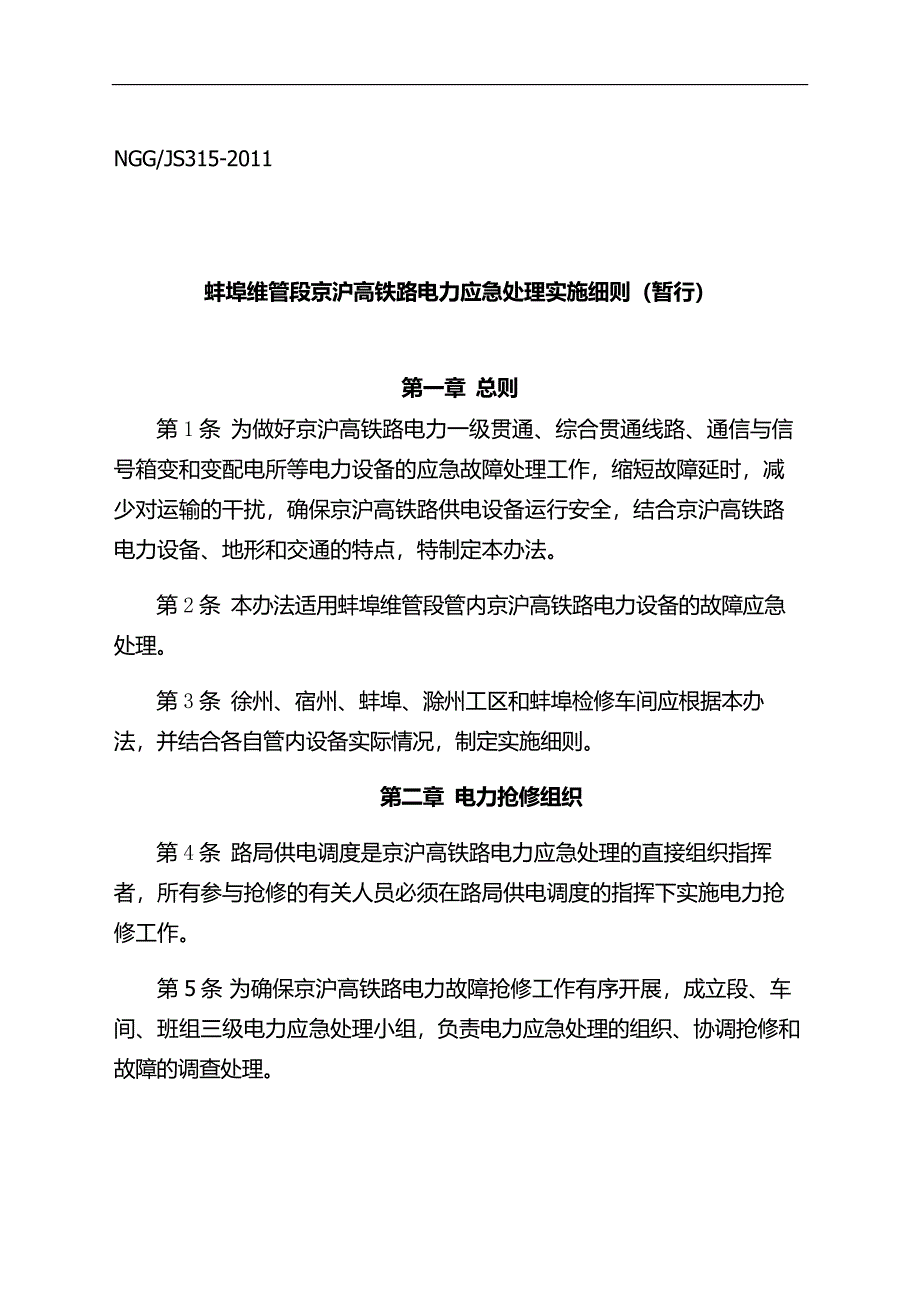 NGG/JS315-2011

蚌埠维管段京沪高铁路电力应急处理实施细则（暂行）

第一章 总则

第 1 条 为做好京沪高铁路电力一级贯通、综合贯通线路、通信与信号箱变和变配电所等电力设备的应急故障处理工作，缩短故障延时，减少对运输的干扰，确保京沪高铁路供电设备运行安全，结合京沪高铁路电力设备、地形和交通的特点，特制定本办法。

第 2 条 本办法适用蚌埠维管段管内京沪高铁路电力设备的故障应急处理。

第 3 条 徐州、宿州、蚌埠、滁州工区和蚌埠检修车间应根据本办法，并结合各自管内设备实际情况，制定实施细则。

第二章 电力抢修组织

第 4 条 路局供电调度是京沪高铁路电力应急处理的直接组织指挥者，所有参与抢修的有关人员必须在路局供电调度的指挥下实施电力抢修工作。

第 5 条 为确保京沪高铁路电力故障抢修工作有序开展，成立段、车间、班组三级电力应急处理小组，负责电力应急处理的组织、协调抢修和故障的调查处理。